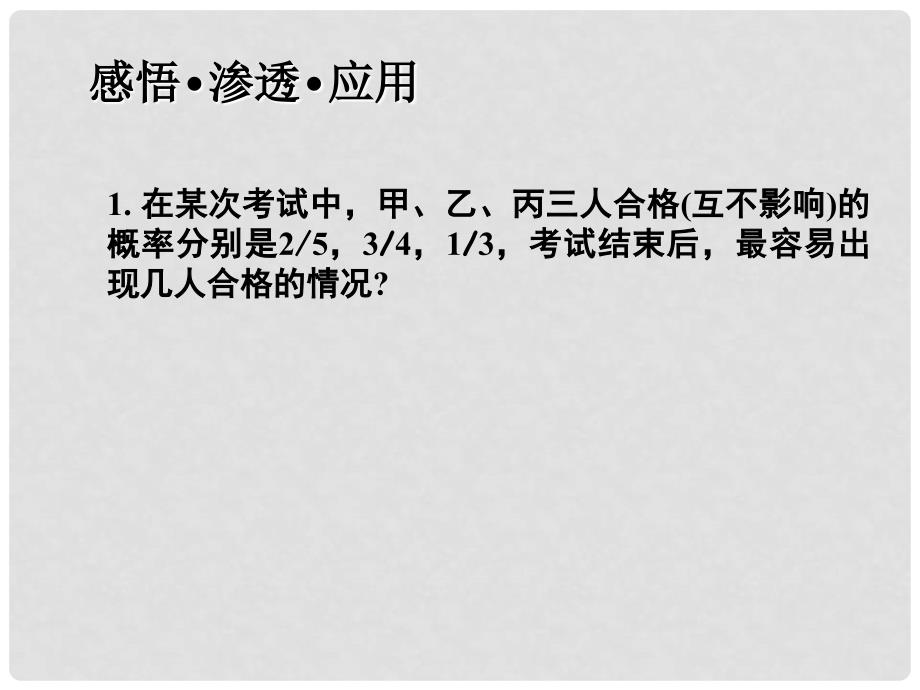 感悟•渗透•应用

1. 在某次考试中，甲、乙、丙三人合格(互不影响)的概率分别是2/5，3/4，1/3，考试结束后，最容易出现几人合格的情况?